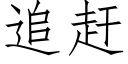 追赶